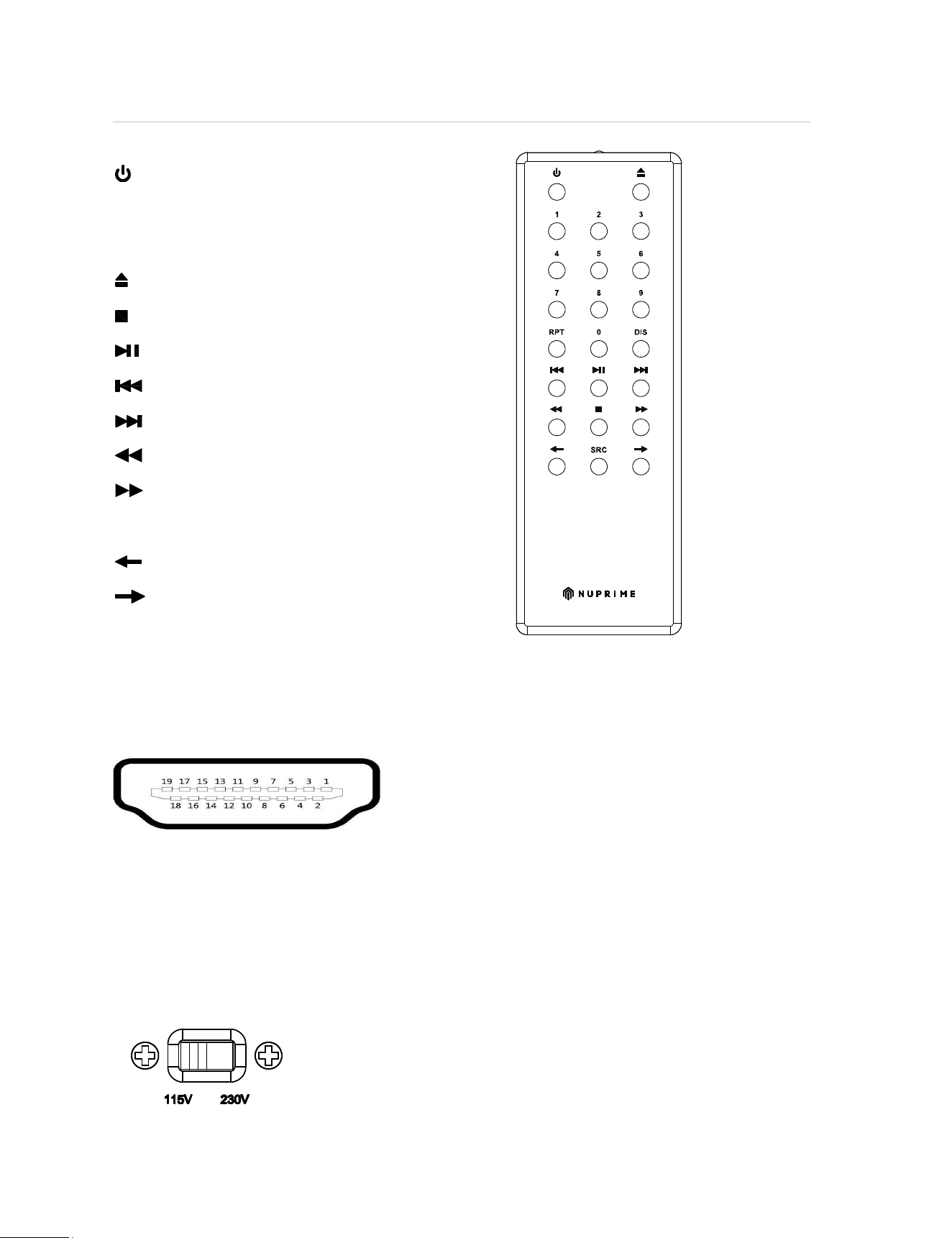 1 2 3
4 5 6
7 8 9
RPT 0 DIS
SRC
NUPRIME

19 17 15 13 11 9 7 5 3 1
18 16 14 12 10 8 6 4 2

115V 230V